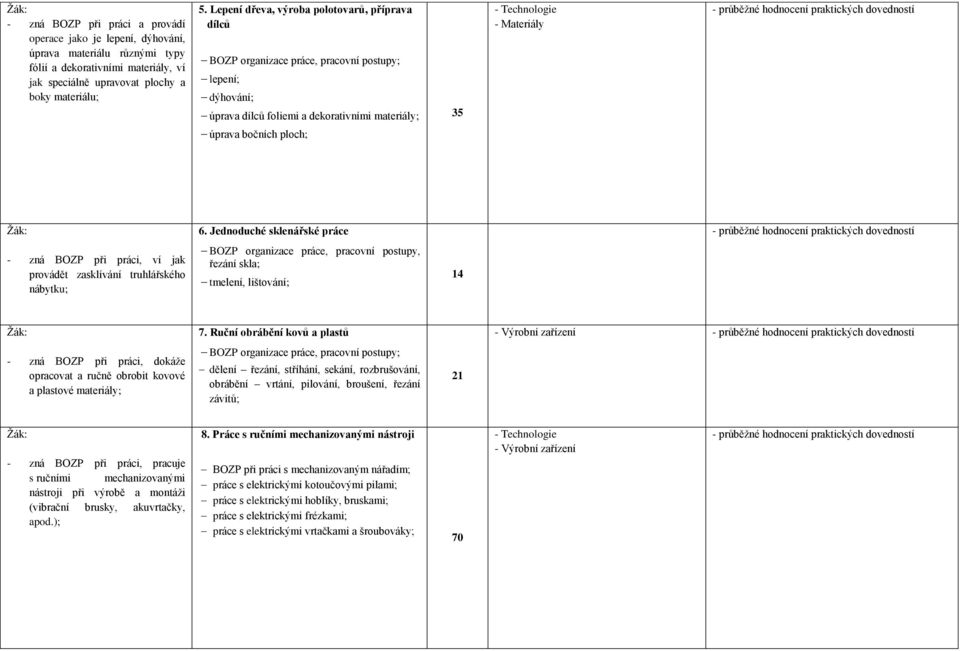 | | | | | |
|---|---|---|---|---|
| Žák: - zná BOZP při práci a provádí operace jako je lepení, dýhování, úprava materiálu různými typy fólií a dekorativními materiály, ví jak speciálně upravovat plochy a boky materiálu; | 5. Lepení dřeva, výroba polotovarů, příprava dílců – BOZP organizace práce, pracovní postupy; – lepení; – dýhování; – úprava dílců foliemi a dekorativními materiály; – úprava bočních ploch; | 35 | - Technologie - Materiály | - průběžné hodnocení praktických dovedností |
| Žák: - zná BOZP při práci, ví jak provádět zasklívání truhlářského nábytku; | 6. Jednoduché sklenářské práce – BOZP organizace práce, pracovní postupy, řezání skla; – tmelení, lištování; | 14 | | - průběžné hodnocení praktických dovedností |
| Žák: - zná BOZP při práci, dokáže opracovat a ručně obrobit kovové a plastové materiály; | 7. Ruční obrábění kovů a plastů – BOZP organizace práce, pracovní postupy; – dělení – řezání, stříhání, sekání, rozbrušování, obrábění – vrtání, pilování, broušení, řezání závitů; | 21 | - Výrobní zařízení | - průběžné hodnocení praktických dovedností |
| Žák: - zná BOZP při práci, pracuje s ručními mechanizovanými nástroji při výrobě a montáži (vibrační brusky, akuvrtačky, apod.); | 8. Práce s ručními mechanizovanými nástroji – BOZP při práci s mechanizovaným nářadím; – práce s elektrickými kotoučovými pilami; – práce s elektrickými hoblíky, bruskami; – práce s elektrickými frézkami; – práce s elektrickými vrtačkami a šroubováky; | 70 | - Technologie - Výrobní zařízení | - průběžné hodnocení praktických dovedností |